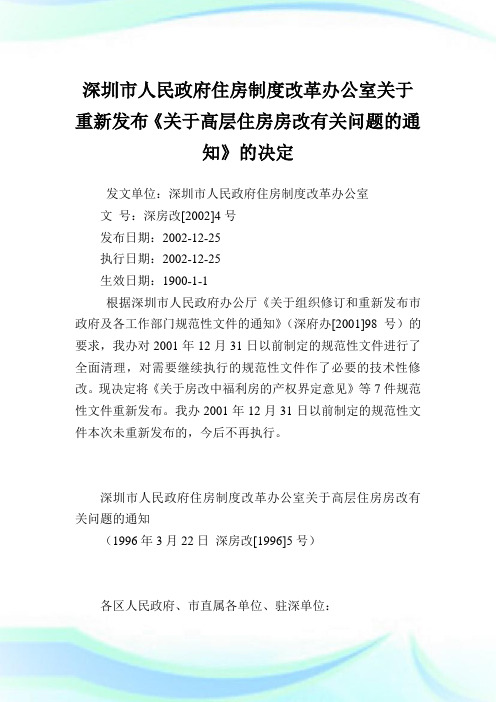 深圳市人民政府住房制度改革办公室关于重新发布《关于高层住房房改有关问题的通知》的决定

发文单位：深圳市人民政府住房制度改革办公室

文　号：深房改[2002]4 号

发布日期：2002-12-25

执行日期：2002-12-25

生效日期：1900-1-1

根据深圳市人民政府办公厅《关于组织修订和重新发布市政府及各工作部门规范性文件的通知》（深府办[2001]98 号）的要求，我办对 2001 年 12 月 31 日以前制定的规范性文件进行了全面清理，对需要继续执行的规范性文件作了必要的技术性修改。现决定将《关于房改中福利房的产权界定意见》等 7 件规范性文件重新发布。我办 2001 年 12 月 31 日以前制定的规范性文件本次未重新发布的，今后不再执行。

深圳市人民政府住房制度改革办公室关于高层住房房改有关问题的通知

（1996 年 3 月 22 日　深房改[1996]5 号）

各区人民政府、市直属各单位、驻深单位：